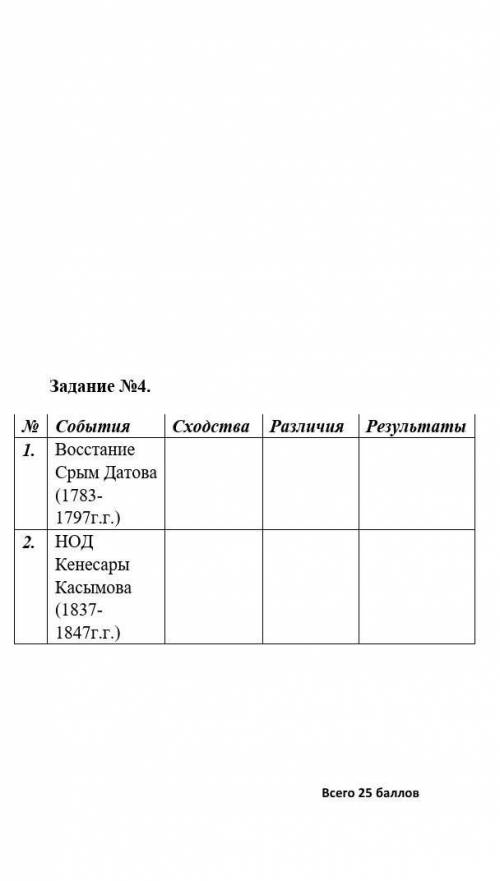 Задание №4.

| № | События | Сходства | Различия | Результаты |
|---|---|---|---|---|
| 1. | Восстание Срым Датова (1783-1797г.г.) | | | |
| 2. | НОД Кенесары Касымова (1837-1847г.г.) | | | |

Всего 25 баллов